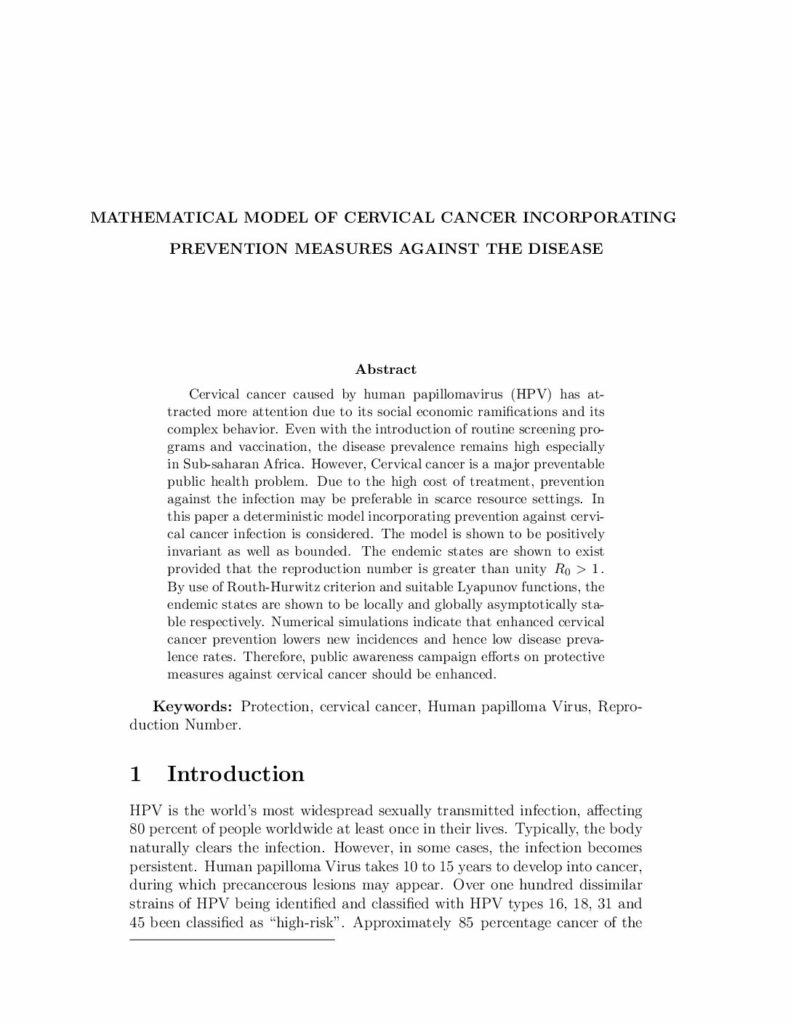 MATHEMATICAL MODEL OF CERVICAL CANCER INCORPORATING PREVENTION MEASURES AGAINST THE DISEASE

Abstract

Cervical cancer caused by human papillomavirus (HPV) has attracted more attention due to its social economic ramifications and its complex behavior. Even with the introduction of routine screening programs and vaccination, the disease prevalence remains high especially in Sub-saharan Africa. However, Cervical cancer is a major preventable public health problem. Due to the high cost of treatment, prevention against the infection may be preferable in scarce resource settings. In this paper a deterministic model incorporating prevention against cervical cancer infection is considered. The model is shown to be positively invariant as well as bounded. The endemic states are shown to exist provided that the reproduction number is greater than unity $R_0 > 1$. By use of Routh-Hurwitz criterion and suitable Lyapunov functions, the endemic states are shown to be locally and globally asymptotically stable respectively. Numerical simulations indicate that enhanced cervical cancer prevention lowers new incidences and hence low disease prevalence rates. Therefore, public awareness campaign efforts on protective measures against cervical cancer should be enhanced.

Keywords: Protection, cervical cancer, Human papilloma Virus, Reproduction Number.

1 Introduction

HPV is the world's most widespread sexually transmitted infection, affecting 80 percent of people worldwide at least once in their lives. Typically, the body naturally clears the infection. However, in some cases, the infection becomes persistent. Human papilloma Virus takes 10 to 15 years to develop into cancer, during which precancerous lesions may appear. Over one hundred dissimilar strains of HPV being identified and classified with HPV types 16, 18, 31 and 45 been classified as "high-risk". Approximately 85 percentage cancer of the